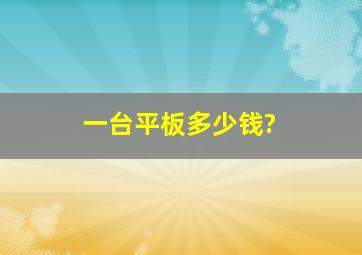 一台平板多少钱?